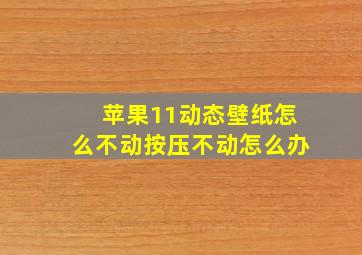 苹果11动态壁纸怎么不动按压不动怎么办